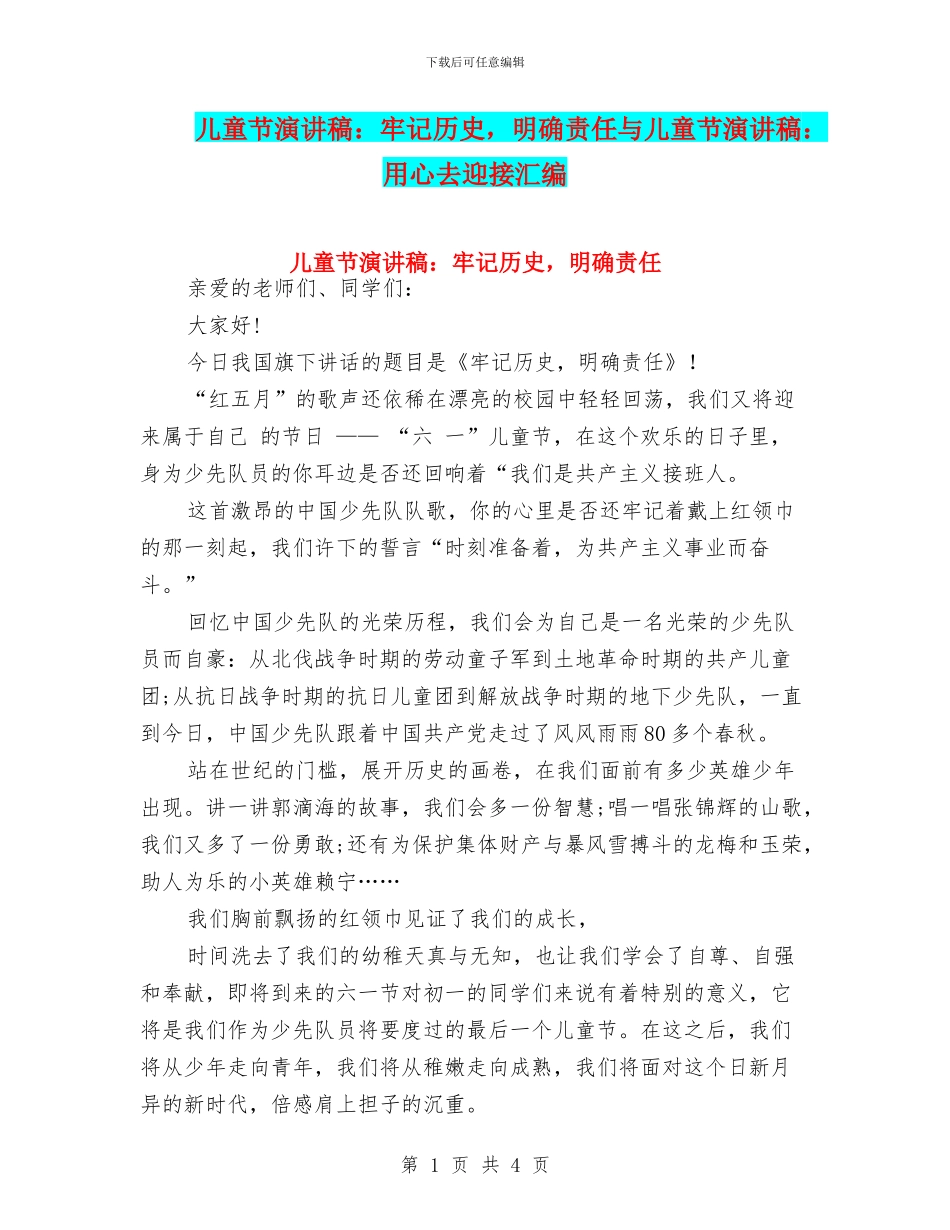 下载后可任意编辑

儿童节演讲稿：牢记历史，明确责任与儿童节演讲稿：用心去迎接汇编

儿童节演讲稿：牢记历史，明确责任

亲爱的老师们、同学们：

大家好！

今日我国旗下讲话的题目是《牢记历史，明确责任》！

“红五月”的歌声还依稀在漂亮的校园中轻轻回荡，我们又将迎来属于自己 的节日 —— “六 一”儿童节，在这个欢乐的日子里，身为少先队员的你耳边是否还回响着“我们是共产主义接班人。

这首激昂的中国少先队队歌，你的心里是否还牢记着戴上红领巾的那一刻起，我们许下的誓言“时刻准备着，为共产主义事业而奋斗。”

回忆中国少先队的光荣历程，我们会为自己是一名光荣的少先队员而自豪：从北伐战争时期的劳动童子军到土地革命时期的共产儿童团;从抗日战争时期的抗日儿童团到解放战争时期的地下少先队，一直到今日，中国少先队跟着中国共产党走过了风风雨雨80多个春秋。

站在世纪的门槛，展开历史的画卷，在我们面前有多少英雄少年出现。讲一讲郭滴海的故事，我们会多一份智慧;唱一唱张锦辉的山歌，我们又多了一份勇敢;还有为保护集体财产与暴风雪搏斗的龙梅和玉荣，助人为乐的小英雄赖宁……

我们胸前飘扬的红领巾见证了我们的成长，

时间洗去了我们的幼稚天真与无知，也让我们学会了自尊、自强和奉献，即将到来的六一节对初一的同学们来说有着特别的意义，它将是我们作为少先队员将要度过的最后一个儿童节。在这之后，我们将从少年走向青年，我们将从稚嫩走向成熟，我们将面对这个日新月异的新时代，倍感肩上担子的沉重。

第 1 页 共 4 页